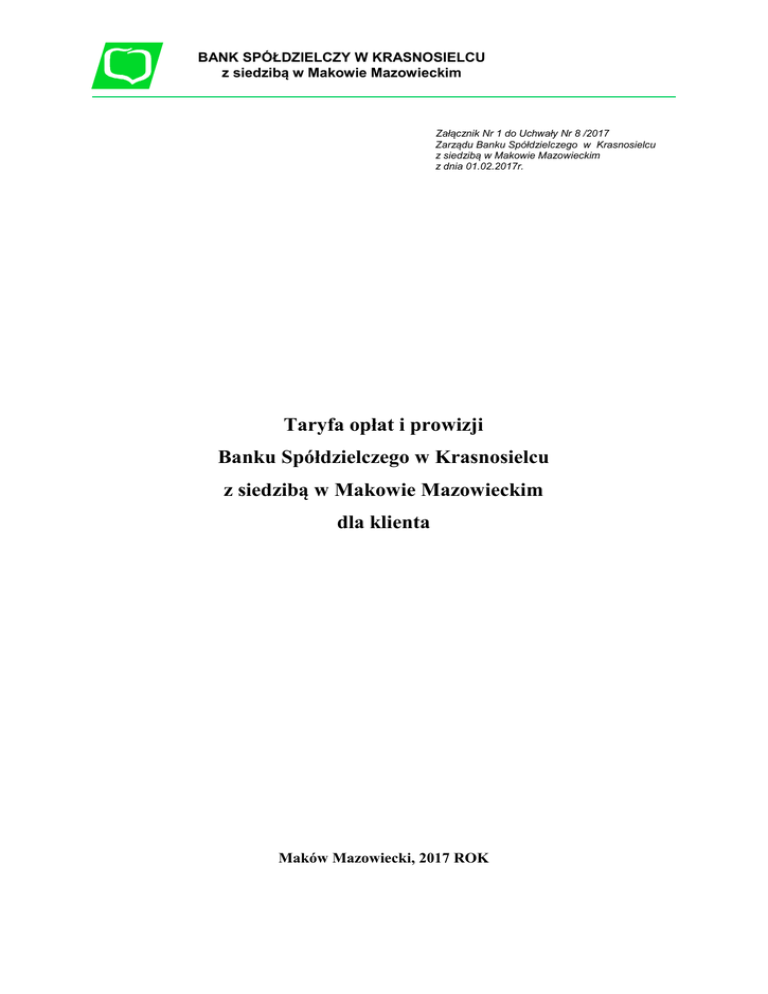 BANK SPÓŁDZIELCZY W KRASNOSIELCU
z siedzibą w Makowie Mazowieckim

Załącznik Nr 1 do Uchwały Nr 8 /2017
Zarządu Banku Spółdzielczego w Krasnosielcu
z siedzibą w Makowie Mazowieckim
z dnia 01.02.2017r.

Taryfa opłat i prowizji
Banku Spółdzielczego w Krasnosielcu
z siedzibą w Makowie Mazowieckim
dla klienta

Maków Mazowiecki, 2017 ROK